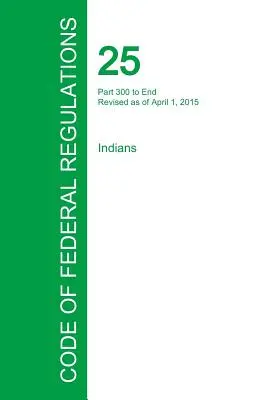 CODE OF FEDERAL REGULATIONS

25

Part 300 to End
Revised as of April 1, 2015

Indians